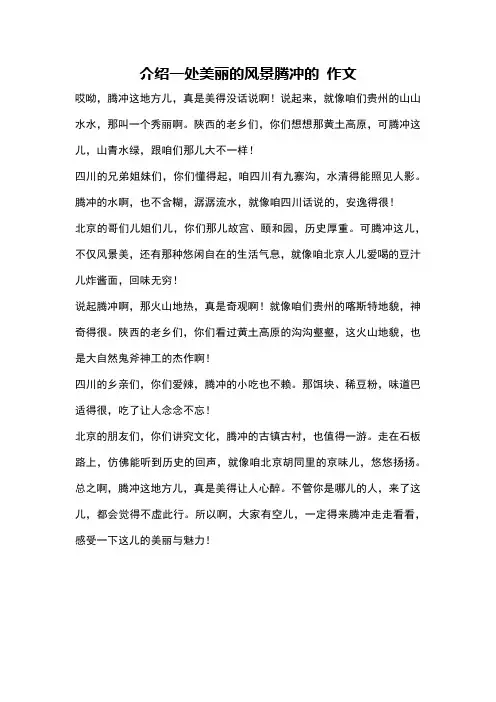 介绍一处美丽的风景腾冲的 作文

哎呦，腾冲这地方儿，真是美得没话说啊！说起来，就像咱们贵州的山山水水，那叫一个秀丽啊。陕西的老乡们，你们想想那黄土高原，可腾冲这儿，山青水绿，跟咱们那儿大不一样！

四川的兄弟姐妹们，你们懂得起，咱四川有九寨沟，水清得能照见人影。腾冲的水啊，也不含糊，潺潺流水，就像咱四川话说的，安逸得很！

北京的哥们儿姐们儿，你们那儿故宫、颐和园，历史厚重。可腾冲这儿，不仅风景美，还有那种悠闲自在的生活气息，就像咱北京人儿爱喝的豆汁儿炸酱面，回味无穷！

说起腾冲啊，那火山地热，真是奇观啊！就像咱们贵州的喀斯特地貌，神奇得很。陕西的老乡们，你们看过黄土高原的沟沟壑壑，这火山地貌，也是大自然鬼斧神工的杰作啊！

四川的乡亲们，你们爱辣，腾冲的小吃也不赖。那饵块、稀豆粉，味道巴适得很，吃了让人念念不忘！

北京的朋友们，你们讲究文化，腾冲的古镇古村，也值得一游。走在石板路上，仿佛能听到历史的回声，就像咱北京胡同里的京味儿，悠悠扬扬。

总之啊，腾冲这地方儿，真是美得让人心醉。不管你是哪儿的人，来了这儿，都会觉得不虚此行。所以啊，大家有空儿，一定得来腾冲走走看看，感受一下这儿的美丽与魅力！